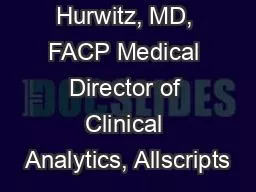 Hurwitz, MD, FACP Medical Director of Clinical Analytics, Allscripts

DOCSLIDES